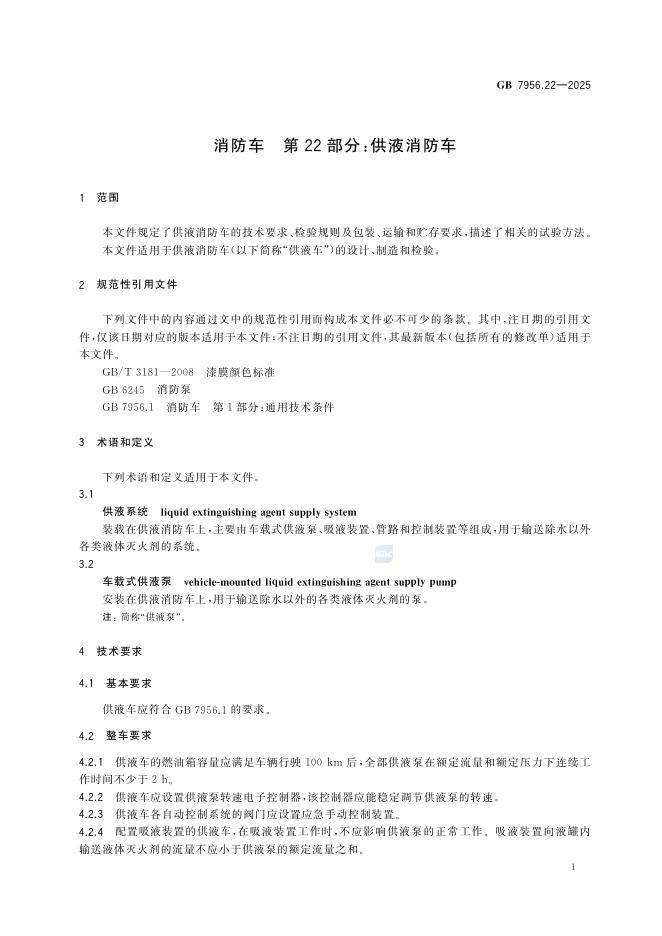 GB 7956.22—2025

消防车　第 22 部分：供液消防车

1　范围

本文件规定了供液消防车的技术要求、检验规则及包装、运输和贮存要求，描述了相关的试验方法。
本文件适用于供液消防车（以下简称“供液车”）的设计、制造和检验。

2　规范性引用文件

下列文件中的内容通过文中的规范性引用而构成本文件必不可少的条款。其中，注日期的引用文件，仅该日期对应的版本适用于本文件；不注日期的引用文件，其最新版本（包括所有的修改单）适用于本文件。

GB/T 3181—2008　漆膜颜色标准
GB 6245　消防泵
GB 7956.1　消防车　第 1 部分：通用技术条件

3　术语和定义

下列术语和定义适用于本文件。

3.1
供液系统　liquid extinguishing agent supply system
装载在供液消防车上，主要由车载式供液泵、吸液装置、管路和控制装置等组成，用于输送除水以外各类液体灭火剂的系统。

3.2
车载式供液泵　vehicle-mounted liquid extinguishing agent supply pump
安装在供液消防车上，用于输送除水以外的各类液体灭火剂的泵。
注：简称“供液泵”。

4　技术要求

4.1　基本要求

供液车应符合 GB 7956.1 的要求。

4.2　整车要求

4.2.1　供液车的燃油箱容量应满足车辆行驶 100 km 后，全部供液泵在额定流量和额定压力下连续工作时间不少于 2 h。
4.2.2　供液车应设置供液泵转速电子控制器，该控制器应能稳定调节供液泵的转速。
4.2.3　供液车各自动控制系统的阀门应设置应急手动控制装置。
4.2.4　配置吸液装置的供液车，在吸液装置工作时，不应影响供液泵的正常工作。吸液装置向液罐内输送液体灭火剂的流量不应小于供液泵的额定流量之和。

1